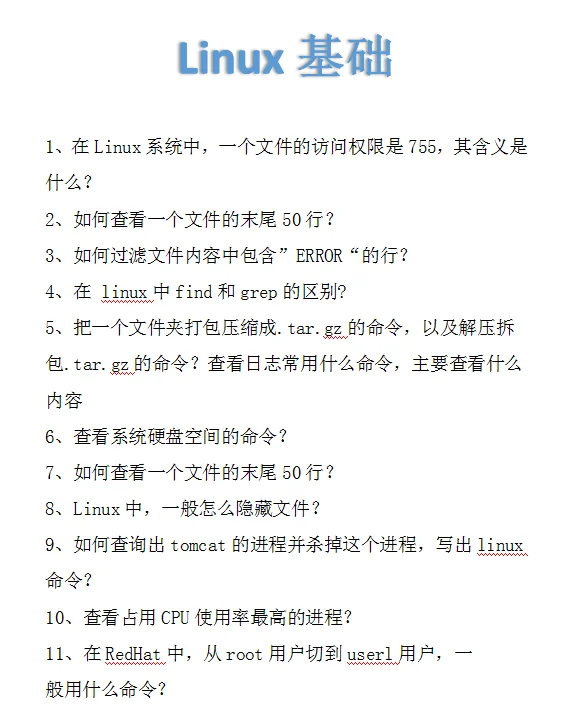 Linux 基础

1、在 Linux 系统中，一个文件的访问权限是 755，其含义是什么？

2、如何查看一个文件的末尾 50 行？

3、如何过滤文件内容中包含”ERROR“的行？

4、在 linux 中 find 和 grep 的区别？

5、把一个文件夹打包压缩成.tar.gz 的命令，以及解压拆包.tar.gz 的命令？查看日志常用什么命令，主要查看什么内容

6、查看系统硬盘空间的命令？

7、如何查看一个文件的末尾 50 行？

8、Linux 中，一般怎么隐藏文件？

9、如何查询出 tomcat 的进程并杀掉这个进程，写出 linux 命令？

10、查看占用 CPU 使用率最高的进程？

11、在 RedHat 中，从 root 用户切到 userl 用户，一般用什么命令？